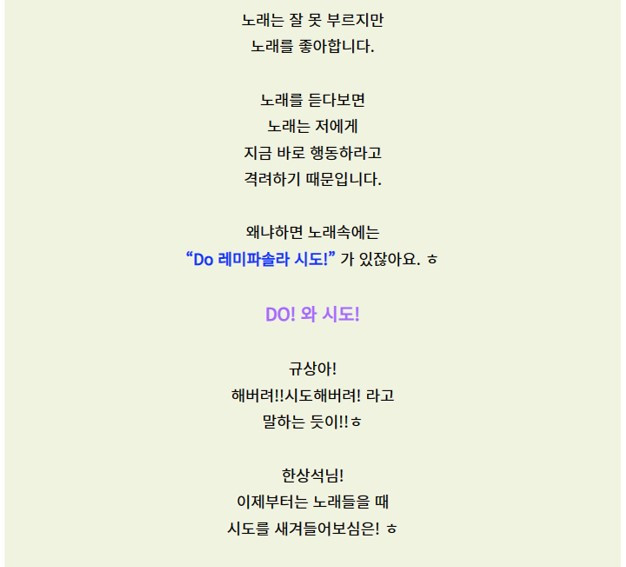 노래는 잘 못 부르지만
노래를 좋아합니다.

노래를 듣다보면
노래는 저에게
지금 바로 행동하라고
격려하기 때문입니다.

왜냐하면 노래속에는
“Do 레미파솔라 시도!” 가 있잖아요. ㅎ

DO! 와 시도!

규상아!
해버려!!시도해버려! 라고
말하는 듯이!!ㅎ

한상석님!
이제부터는 노래들을 때
시도를 새겨들어보심은! ㅎ